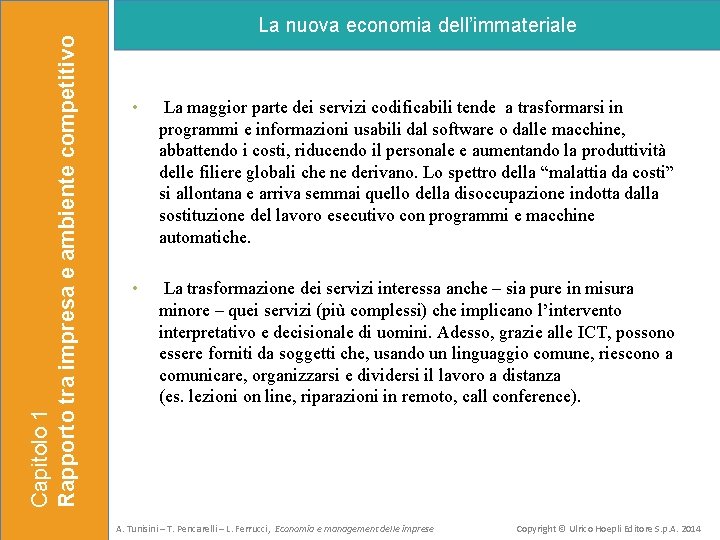 Capitolo 1
Rapporto tra impresa e ambiente competitivo

La nuova economia dell'immateriale

• La maggior parte dei servizi codificabili tende a trasformarsi in programmi e informazioni usabili dal software o dalle macchine, abbattendo i costi, riducendo il personale e aumentando la produttività delle filiere globali che ne derivano. Lo spettro della "malattia da costi" si allontana e arriva semmai quello della disoccupazione indotta dalla sostituzione del lavoro esecutivo con programmi e macchine automatiche.

• La trasformazione dei servizi interessa anche – sia pure in misura minore – quei servizi (più complessi) che implicano l'intervento interpretativo e decisionale di uomini. Adesso, grazie alle ICT, possono essere forniti da soggetti che, usando un linguaggio comune, riescono a comunicare, organizzarsi e dividersi il lavoro a distanza
(es. lezioni on line, riparazioni in remoto, call conference).

A. Tunisini – T. Pencarelli – L. Ferrucci, Economia e management delle imprese

Copyright © Ulrico Hoepli Editore S.p.A. 2014